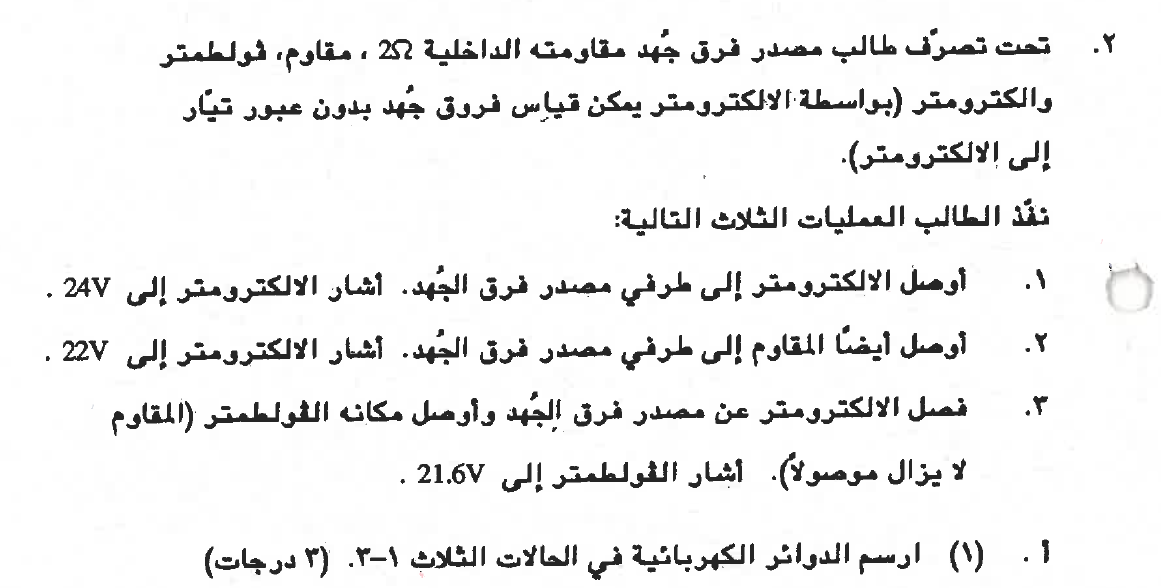 ٢. تحت تصرّف طالب مصدر فرق جُهد مقاومته الداخلية $2\Omega$ ، مقاوم، ڤولطمتر والكترومتر (بواسطة الالكترومتر يمكن قياس فروق جُهد بدون عبور تيّار إلى الالكترومتر).

نفّذ الطالب العمليات الثلاث التالية:

١. أوصل الالكترومتر إلى طرفي مصدر فرق الجُهد. أشار الالكترومتر إلى 24V .

٢. أوصل أيضًا المقاوم إلى طرفي مصدر فرق الجُهد. أشار الالكترومتر إلى 22V .

٣. فصل الالكترومتر عن مصدر فرق الجُهد وأوصل مكانه الڤولطمتر (المقاوم لا يزال موصولاً). أشار الڤولطمتر إلى 21.6V .

أ . (١) ارسم الدوائر الكهربائية في الحالات الثلاث ١-٣. (٣ درجات)